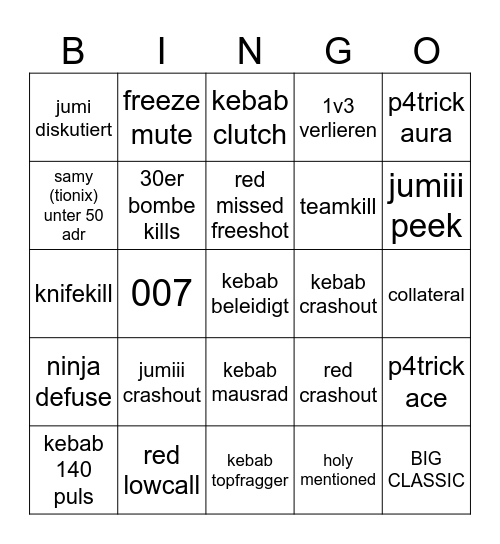 | B | I | N | G | O |
|---|---|---|---|---|
| jumi diskutiert | freeze mute | kebab clutch | 1v3 verlieren | p4trick aura |
| samy (tionix) unter 50 adr | 30er bombe kills | red missed freeshot | teamkill | jumiii peek |
| knifekill | 007 | kebab beleidigt | kebab crashout | collateral |
| ninja defuse | jumiii crashout | kebab mausrad | red crashout | p4trick ace |
| kebab 140 puls | red lowcall | kebab topfragger | holy mentioned | BIG CLASSIC |